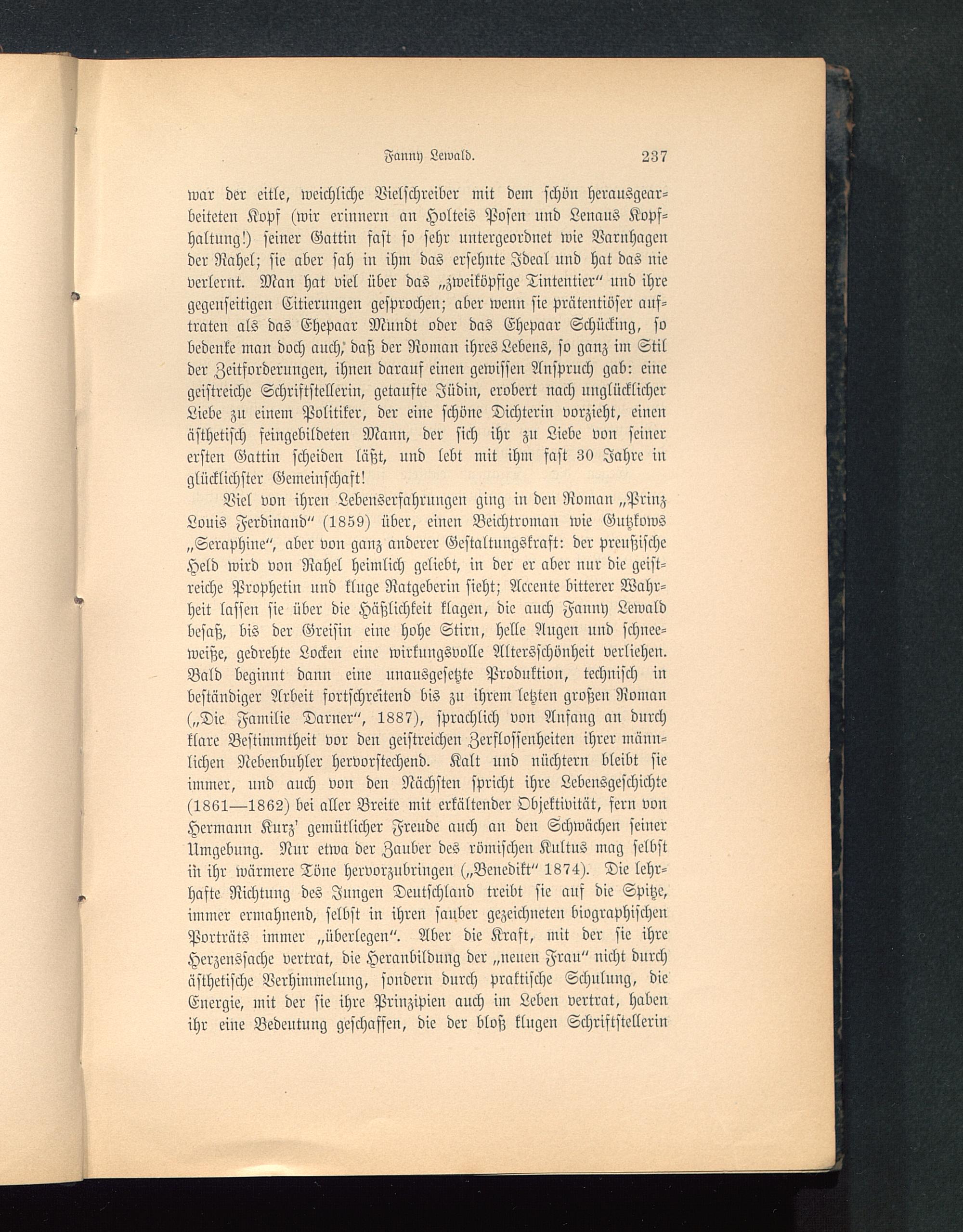 Fanny Lewald. 237

war der eitle, weichliche Vielschreiber mit dem schön herausgearbeiteten Kopf (wir erinnern an Holteis Posen und Lenaus Kopfhaltung!) seiner Gattin fast so sehr untergeordnet wie Varnhagen der Rahel; sie aber sah in ihm das ersehnte Ideal und hat das nie verlernt. Man hat viel über das „zweiköpfige Tintentier“ und ihre gegenseitigen Citierungen gesprochen; aber wenn sie prätentiöser auftraten als das Ehepaar Mundt oder das Ehepaar Schücking, so bedenke man doch auch, daß der Roman ihres Lebens, so ganz im Stil der Zeitforderungen, ihnen darauf einen gewissen Anspruch gab: eine geistreiche Schriftstellerin, getaufte Jüdin, erobert nach unglücklicher Liebe zu einem Politiker, der eine schöne Dichterin vorzieht, einen ästhetisch feingebildeten Mann, der sich ihr zu Liebe von seiner ersten Gattin scheiden läßt, und lebt mit ihm fast 30 Jahre in glücklichster Gemeinschaft!

Viel von ihren Lebenserfahrungen ging in den Roman „Prinz Louis Ferdinand“ (1859) über, einen Beichtroman wie Gutzkows „Seraphine“, aber von ganz anderer Gestaltungskraft: der preußische Held wird von Rahel heimlich geliebt, in der er aber nur die geistreiche Prophetin und kluge Ratgeberin sieht; Accente bitterer Wahrheit lassen sie über die Häßlichkeit klagen, die auch Fanny Lewald besaß, bis der Greisin eine hohe Stirn, helle Augen und schneeweiße, gedrehte Locken eine wirkungsvolle Altersschönheit verliehen. Bald beginnt dann eine unausgesetzte Produktion, technisch in beständiger Arbeit fortschreitend bis zu ihrem letzten großen Roman („Die Familie Darner“, 1887), sprachlich von Anfang an durch klare Bestimmtheit vor den geistreichen Zerflossenheiten ihrer männlichen Nebenbuhler hervorstechend. Kalt und nüchtern bleibt sie immer, und auch von den Nächsten spricht ihre Lebensgeschichte (1861—1862) bei aller Breite mit erkältender Objektivität, fern von Hermann Kurz' gemütlicher Freude auch an den Schwächen seiner Umgebung. Nur etwa der Zauber des römischen Kultus mag selbst in ihr wärmere Töne hervorzubringen („Benedikt“ 1874). Die lehrhafte Richtung des Jungen Deutschland treibt sie auf die Spitze, immer ermahnend, selbst in ihren sauber gezeichneten biographischen Porträts immer „überlegen“. Aber die Kraft, mit der sie ihre Herzenssache vertrat, die Heranbildung der „neuen Frau“ nicht durch ästhetische Verhimmelung, sondern durch praktische Schulung, die Energie, mit der sie ihre Prinzipien auch im Leben vertrat, haben ihr eine Bedeutung geschaffen, die der bloß klugen Schriftstellerin